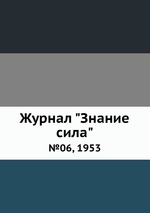 Журнал "Знание сила"

№06, 1953